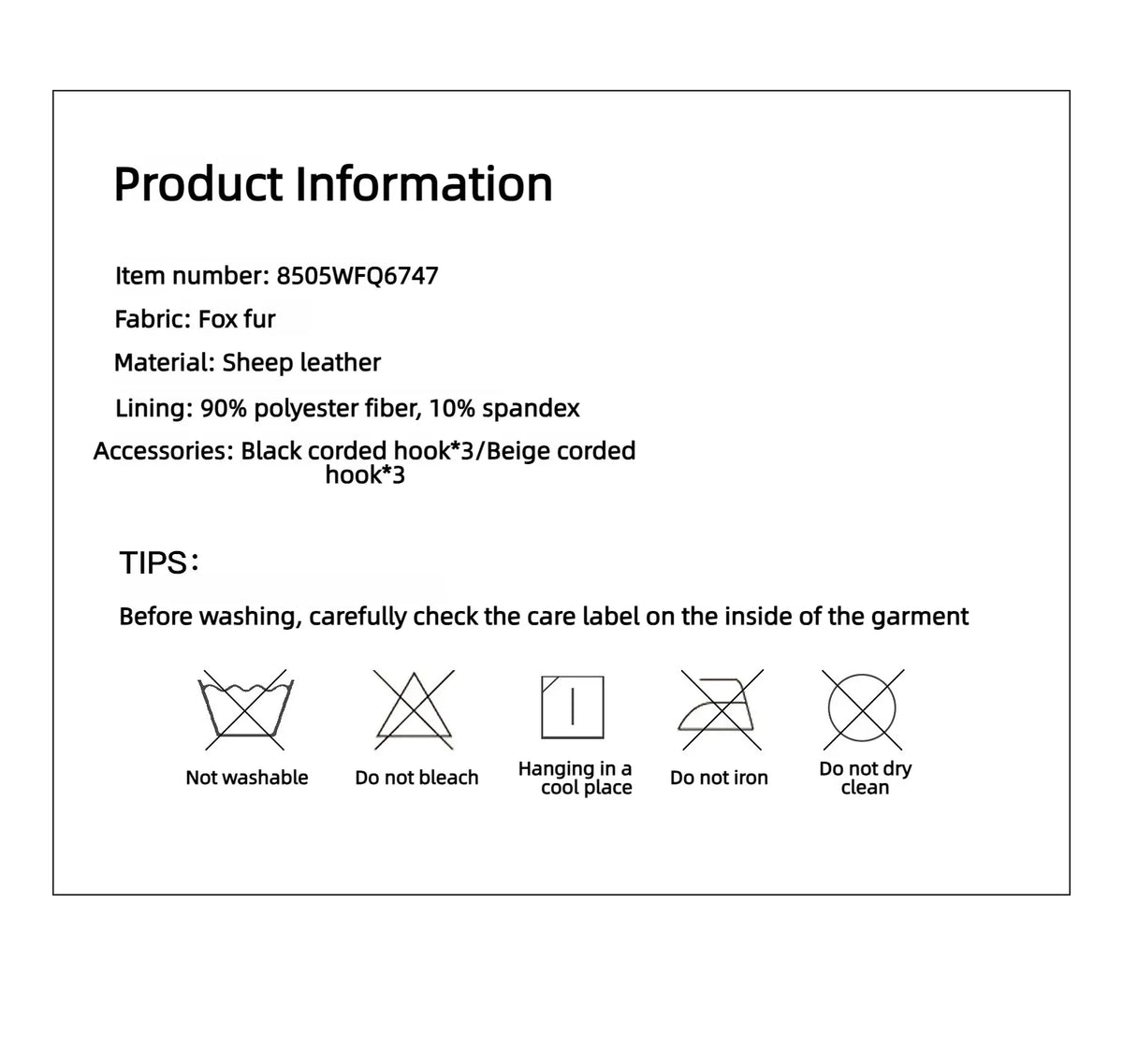 Product Information

Item number: 8505WFQ6747

Fabric: Fox fur

Material: Sheep leather

Lining: 90% polyester fiber, 10% spandex

Accessories: Black corded hook*3/Beige corded hook*3

TIPS:

Before washing, carefully check the care label on the inside of the garment

Not washable

Do not bleach

Hanging in a cool place

Do not iron

Do not dry clean